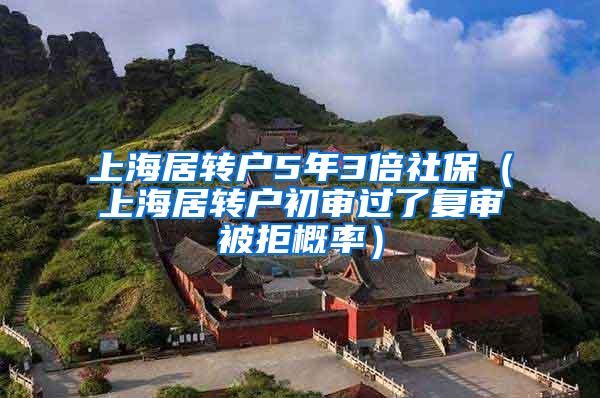 上海居转户5年3倍社保（上海居转户初审过了复审被拒概率）